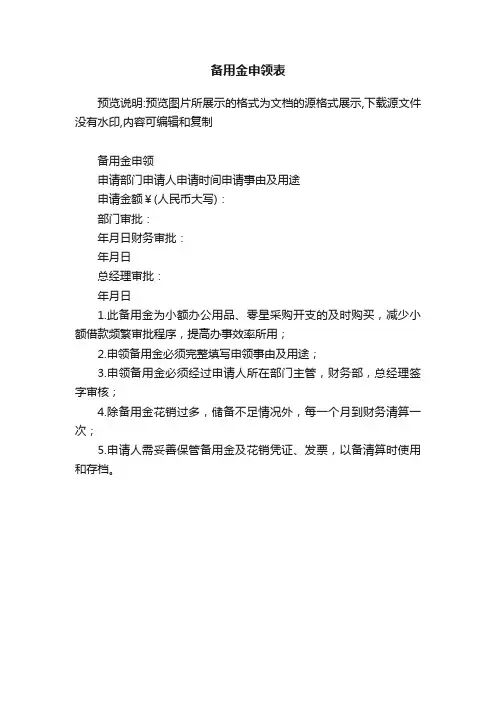 备用金申领表

预览说明:预览图片所展示的格式为文档的源格式展示,下载源文件没有水印,内容可编辑和复制

备用金申领
申请部门申请人申请时间申请事由及用途
申请金额￥(人民币大写)：
部门审批：
年月日财务审批：
年月日
总经理审批：
年月日
1.此备用金为小额办公用品、零星采购开支的及时购买，减少小额借款频繁审批程序，提高办事效率所用；
2.申领备用金必须完整填写申领事由及用途；
3.申领备用金必须经过申请人所在部门主管，财务部，总经理签字审核；
4.除备用金花销过多，储备不足情况外，每一个月到财务清算一次；
5.申请人需妥善保管备用金及花销凭证、发票，以备清算时使用和存档。